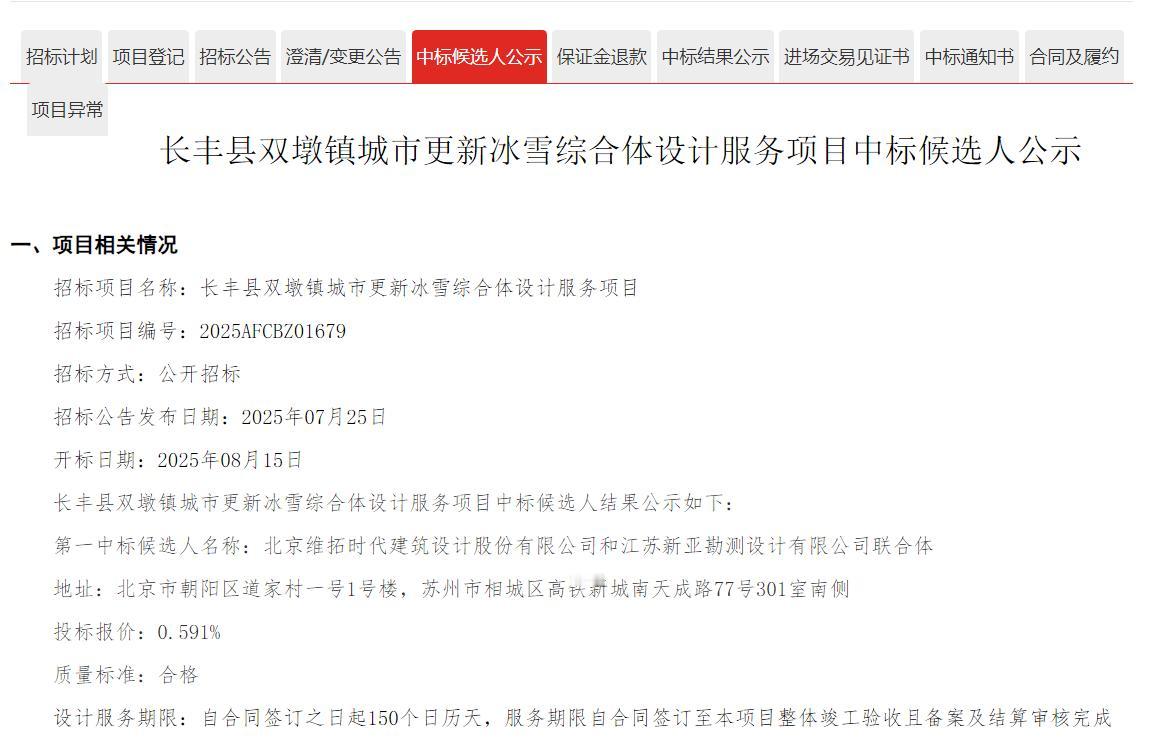 招标计划 项目登记 招标公告 澄清/变更公告 中标候选人公示 保证金退款 中标结果公示 进场交易见证书 中标通知书 合同及履约 项目异常

长丰县双墩镇城市更新冰雪综合体设计服务项目中标候选人公示

一、项目相关情况

招标项目名称：长丰县双墩镇城市更新冰雪综合体设计服务项目

招标项目编号：2025AFCBZ01679

招标方式：公开招标

招标公告发布日期：2025年07月25日

开标日期：2025年08月15日

长丰县双墩镇城市更新冰雪综合体设计服务项目中标候选人结果公示如下：

第一中标候选人名称：北京维拓时代建筑设计股份有限公司和江苏新亚勘测设计有限公司联合体

地址：北京市朝阳区道家村一号1号楼，苏州市相城区高铁新城南天成路77号301室南侧

投标报价：0.591%

质量标准：合格

设计服务期限：自合同签订之日起150个日历天，服务期限自合同签订至本项目整体竣工验收且备案及结算审核完成